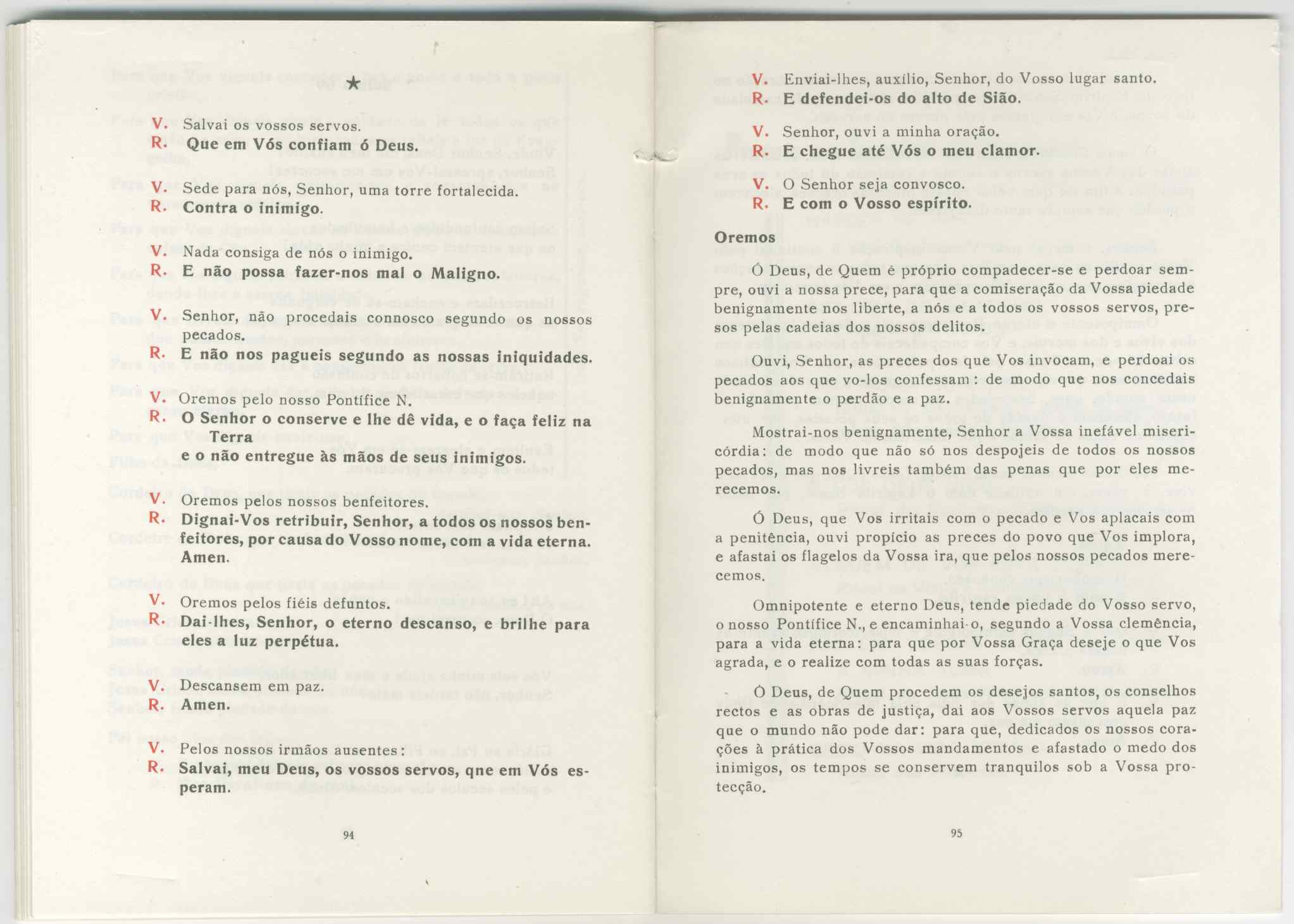 ★

V. Salvai os vossos servos.
R. Que em Vós confiam ó Deus.

V. Sede para nós, Senhor, uma torre fortalecida.
R. Contra o inimigo.

V. Nada consiga de nós o inimigo.
R. E não possa fazer-nos mal o Maligno.

V. Senhor, não procedais connosco segundo os nossos pecados.
R. E não nos pagueis segundo as nossas iniquidades.

V. Oremos pelo nosso Pontífice N.
R. O Senhor o conserve e lhe dê vida, e o faça feliz na Terra
e o não entregue às mãos de seus inimigos.

V. Oremos pelos nossos benfeitores.
R. Dignai-Vos retribuir, Senhor, a todos os nossos benfeitores, por causa do Vosso nome, com a vida eterna. Amen.

V. Oremos pelos fiéis defuntos.
R. Dai-lhes, Senhor, o eterno descanso, e brilhe para eles a luz perpétua.

V. Descansem em paz.
R. Amen.

V. Pelos nossos irmãos ausentes:
R. Salvai, meu Deus, os vossos servos, qne em Vós esperam.

94

V. Enviai-lhes, auxílio, Senhor, do Vosso lugar santo.
R. E defendei-os do alto de Sião.

V. Senhor, ouvi a minha oração.
R. E chegue até Vós o meu clamor.

V. O Senhor seja convosco.
R. E com o Vosso espírito.

Oremos

Ó Deus, de Quem é próprio compadecer-se e perdoar sempre, ouvi a nossa prece, para que a comiseração da Vossa piedade benignamente nos liberte, a nós e a todos os vossos servos, presos pelas cadeias dos nossos delitos.

Ouvi, Senhor, as preces dos que Vos invocam, e perdoai os pecados aos que vo-los confessam: de modo que nos concedais benignamente o perdão e a paz.

Mostrai-nos benignamente, Senhor a Vossa inefável misericórdia: de modo que não só nos despojeis de todos os nossos pecados, mas nos livreis também das penas que por eles merecemos.

Ó Deus, que Vos irritais com o pecado e Vos aplacais com a penitência, ouvi propício as preces do povo que Vos implora, e afastai os flagelos da Vossa ira, que pelos nossos pecados merecemos.

Omnipotente e eterno Deus, tende piedade do Vosso servo, o nosso Pontífice N., e encaminhai-o, segundo a Vossa clemência, para a vida eterna: para que por Vossa Graça deseje o que Vos agrada, e o realize com todas as suas forças.

Ó Deus, de Quem procedem os desejos santos, os conselhos rectos e as obras de justiça, dai aos Vossos servos aquela paz que o mundo não pode dar: para que, dedicados os nossos corações à prática dos Vossos mandamentos e afastado o medo dos inimigos, os tempos se conservem tranquilos sob a Vossa protecção.

95